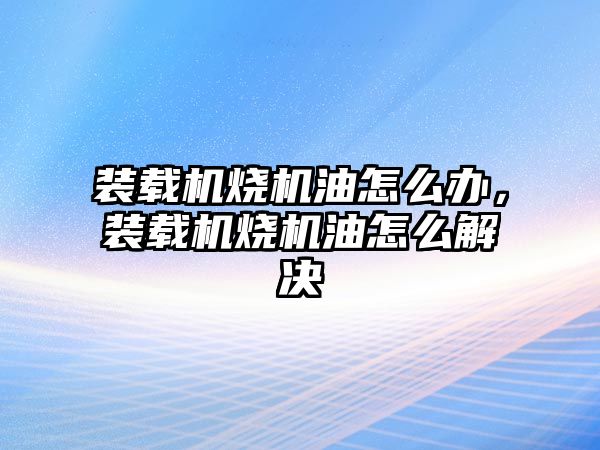 装载机烧机油怎么办，装载机烧机油怎么解决